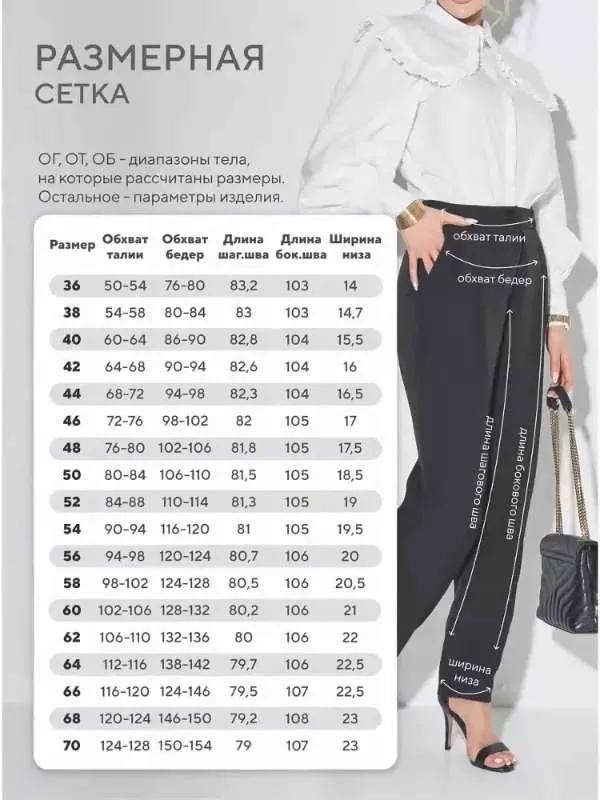 РАЗМЕРНАЯ СЕТКА

ОГ, ОТ, ОБ - диапазоны тела, на которые рассчитаны размеры. Остальное - параметры изделия.

| Размер | Обхват талии | Обхват бедер | Длина шаг.шва | Длина бок.шва | Ширина низа |
|---|---|---|---|---|---|
| 36 | 50-54 | 76-80 | 83,2 | 103 | 14 |
| 38 | 54-58 | 80-84 | 83 | 103 | 14,7 |
| 40 | 60-64 | 86-90 | 82,8 | 104 | 15,5 |
| 42 | 64-68 | 90-94 | 82,6 | 104 | 16 |
| 44 | 68-72 | 94-98 | 82,3 | 104 | 16,5 |
| 46 | 72-76 | 98-102 | 82 | 105 | 17 |
| 48 | 76-80 | 102-106 | 81,8 | 105 | 17,5 |
| 50 | 80-84 | 106-110 | 81,5 | 105 | 18,5 |
| 52 | 84-88 | 110-114 | 81,3 | 105 | 19 |
| 54 | 90-94 | 116-120 | 81 | 105 | 19,5 |
| 56 | 94-98 | 120-124 | 80,7 | 106 | 20 |
| 58 | 98-102 | 124-128 | 80,5 | 106 | 20,5 |
| 60 | 102-106 | 128-132 | 80,2 | 106 | 21 |
| 62 | 106-110 | 132-136 | 80 | 106 | 22 |
| 64 | 112-116 | 138-142 | 79,7 | 106 | 22,5 |
| 66 | 116-120 | 124-146 | 79,5 | 107 | 22,5 |
| 68 | 120-124 | 146-150 | 79,2 | 108 | 23 |
| 70 | 124-128 | 150-154 | 79 | 107 | 23 |

обхват талии
обхват бедер
длина шагового шва
длина бокового шва
ширина низа